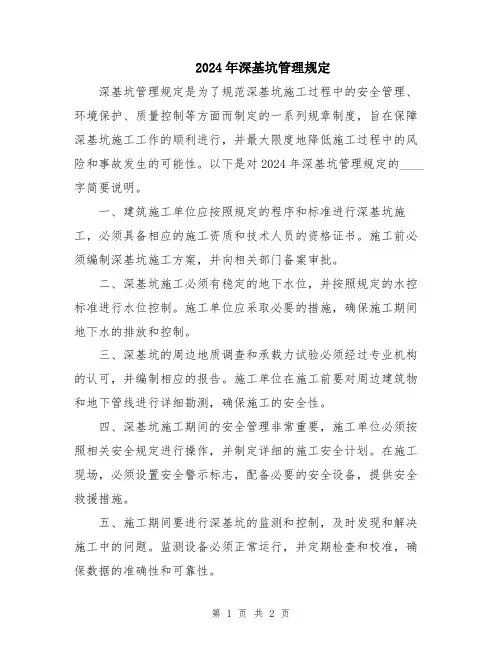 2024年深基坑管理规定

深基坑管理规定是为了规范深基坑施工过程中的安全管理、环境保护、质量控制等方面而制定的一系列规章制度，旨在保障深基坑施工工作的顺利进行，并最大限度地降低施工过程中的风险和事故发生的可能性。以下是对2024年深基坑管理规定的____字简要说明。

一、建筑施工单位应按照规定的程序和标准进行深基坑施工，必须具备相应的施工资质和技术人员的资格证书。施工前必须编制深基坑施工方案，并向相关部门备案审批。

二、深基坑施工必须有稳定的地下水位，并按照规定的水控标准进行水位控制。施工单位应采取必要的措施，确保施工期间地下水的排放和控制。

三、深基坑的周边地质调查和承载力试验必须经过专业机构的认可，并编制相应的报告。施工单位在施工前要对周边建筑物和地下管线进行详细勘测，确保施工的安全性。

四、深基坑施工期间的安全管理非常重要，施工单位必须按照相关安全规定进行操作，并制定详细的施工安全计划。在施工现场，必须设置安全警示标志，配备必要的安全设备，提供安全救援措施。

五、施工期间要进行深基坑的监测和控制，及时发现和解决施工中的问题。监测设备必须正常运行，并定期检查和校准，确保数据的准确性和可靠性。

第 1 页 共 2 页